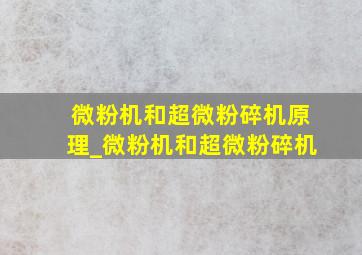 微粉机和超微粉碎机原理_微粉机和超微粉碎机